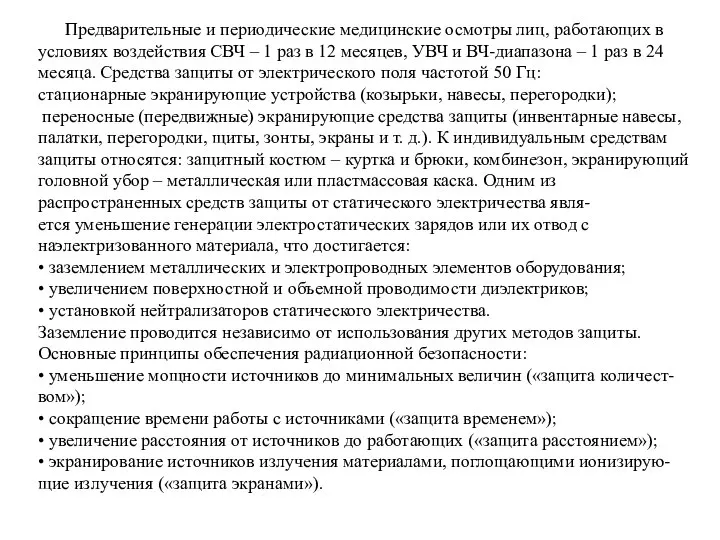 Предварительные и периодические медицинские осмотры лиц, работающих в условиях воздействия СВЧ – 1 раз в 12 месяцев, УВЧ и ВЧ-диапазона – 1 раз в 24 месяца. Средства защиты от электрического поля частотой 50 Гц:
стационарные экранирующие устройства (козырьки, навесы, перегородки);
переносные (передвижные) экранирующие средства защиты (инвентарные навесы, палатки, перегородки, щиты, зонты, экраны и т. д.). К индивидуальным средствам защиты относятся: защитный костюм – куртка и брюки, комбинезон, экранирующий головной убор – металлическая или пластмассовая каска. Одним из распространенных средств защиты от статического электричества является уменьшение генерации электростатических зарядов или их отвод с наэлектризованного материала, что достигается:
• заземлением металлических и электропроводных элементов оборудования;
• увеличением поверхностной и объемной проводимости диэлектриков;
• установкой нейтрализаторов статического электричества.
Заземление проводится независимо от использования других методов защиты.
Основные принципы обеспечения радиационной безопасности:
• уменьшение мощности источников до минимальных величин («защита количеством»);
• сокращение времени работы с источниками («защита временем»);
• увеличение расстояния от источников до работающих («защита расстоянием»);
• экранирование источников излучения материалами, поглощающими ионизирующие излучения («защита экранами»).